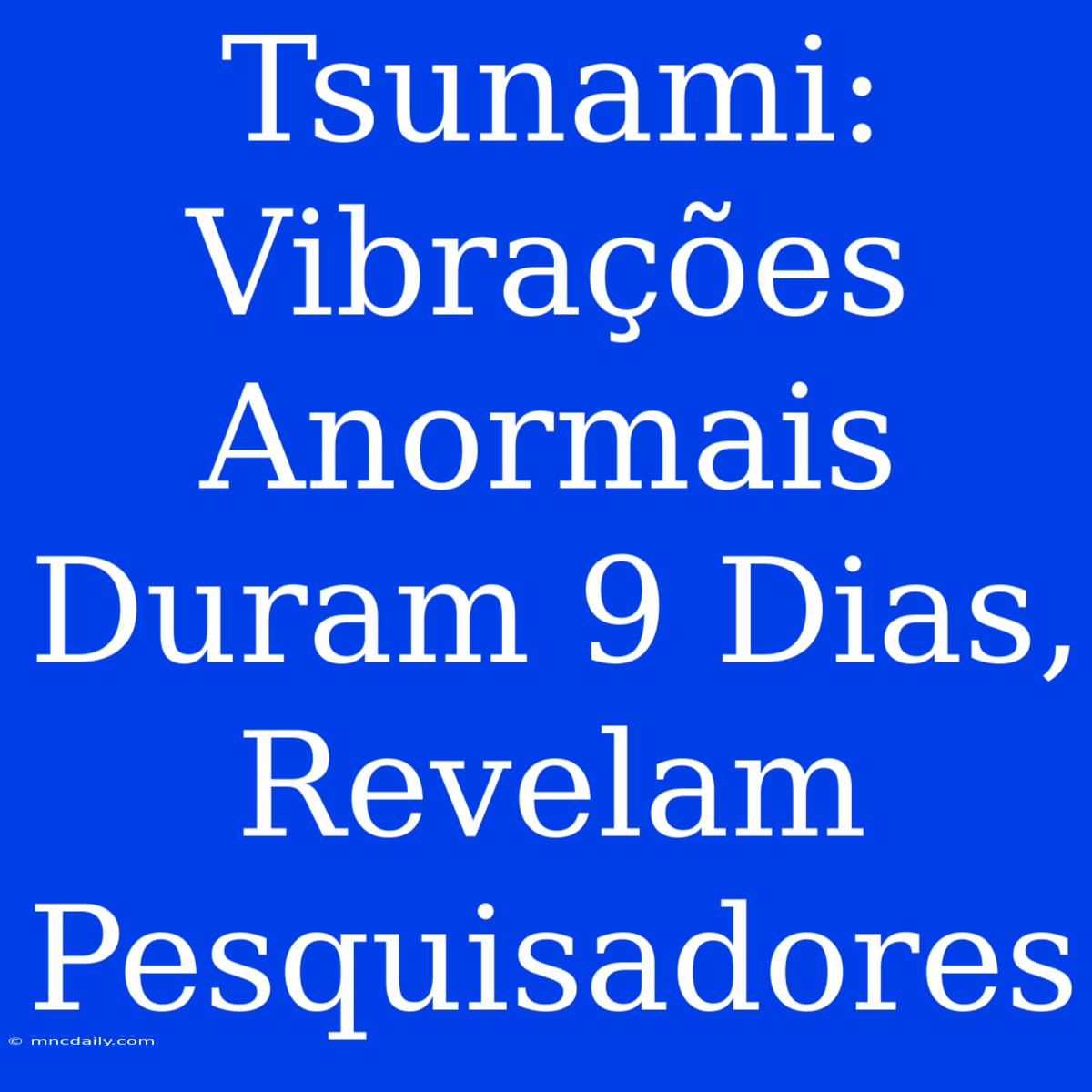 Tsunami: Vibrações Anormais Duram 9 Dias, Revelam Pesquisadores

© mncdaily.com